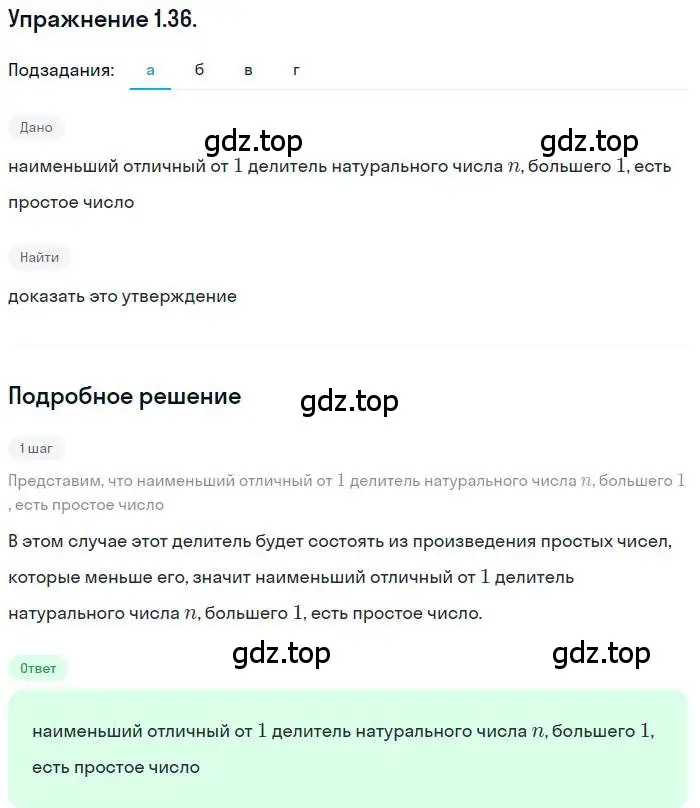 Упражнение 1.36.

Подзадания: а б в г

Дано

gdz.top gdz.top

наименьший отличный от $1$ делитель натурального числа $n$, большего $1$, есть простое число

Найти

доказать это утверждение

Подробное решение

gdz.top

1 шаг

Представим, что наименьший отличный от $1$ делитель натурального числа $n$, большего $1$, есть простое число

В этом случае этот делитель будет состоять из произведения простых чисел, которые меньше его, значит наименьший отличный от $1$ делитель натурального числа $n$, большего $1$, есть простое число.

gdz.top gdz.top

Ответ

наименьший отличный от $1$ делитель натурального числа $n$, большего $1$, есть простое число